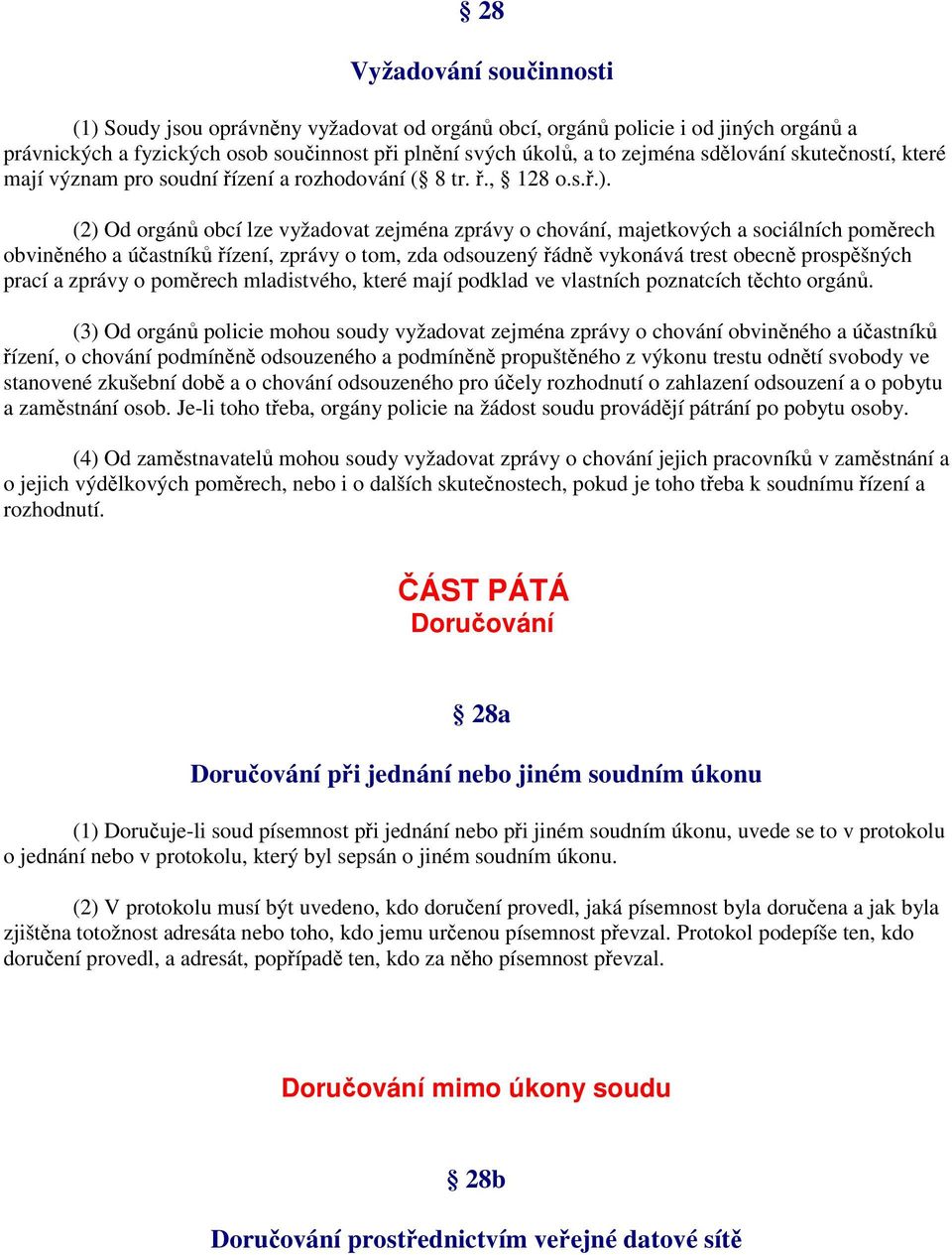 § 28

Vyžadování součinnosti

(1) Soudy jsou oprávněny vyžadovat od orgánů obcí, orgánů policie i od jiných orgánů a právnických a fyzických osob součinnost při plnění svých úkolů, a to zejména sdělování skutečností, které mají význam pro soudní řízení a rozhodování (§ 8 tr. ř., § 128 o.s.ř.).

(2) Od orgánů obcí lze vyžadovat zejména zprávy o chování, majetkových a sociálních poměrech obviněného a účastníků řízení, zprávy o tom, zda odsouzený řádně vykonává trest obecně prospěšných prací a zprávy o poměrech mladistvého, které mají podklad ve vlastních poznatcích těchto orgánů.

(3) Od orgánů policie mohou soudy vyžadovat zejména zprávy o chování obviněného a účastníků řízení, o chování podmíněně odsouzeného a podmíněně propuštěného z výkonu trestu odnětí svobody ve stanovené zkušební době a o chování odsouzeného pro účely rozhodnutí o zahlazení odsouzení a o pobytu a zaměstnání osob. Je-li toho třeba, orgány policie na žádost soudu provádějí pátrání po pobytu osoby.

(4) Od zaměstnavatelů mohou soudy vyžadovat zprávy o chování jejich pracovníků v zaměstnání a o jejich výdělkových poměrech, nebo i o dalších skutečnostech, pokud je toho třeba k soudnímu řízení a rozhodnutí.

ČÁST PÁTÁ
Doručování

§ 28a

Doručování při jednání nebo jiném soudním úkonu

(1) Doručuje-li soud písemnost při jednání nebo při jiném soudním úkonu, uvede se to v protokolu o jednání nebo v protokolu, který byl sepsán o jiném soudním úkonu.

(2) V protokolu musí být uvedeno, kdo doručení provedl, jaká písemnost byla doručena a jak byla zjištěna totožnost adresáta nebo toho, kdo jemu určenou písemnost převzal. Protokol podepíše ten, kdo doručení provedl, a adresát, popřípadě ten, kdo za něho písemnost převzal.

Doručování mimo úkony soudu

§ 28b

Doručování prostřednictvím veřejné datové sítě